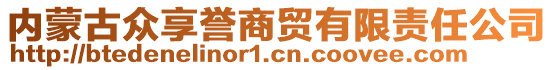 内蒙古众享誉商贸有限责任公司
http://btedenelinor1.cn.coovee.com